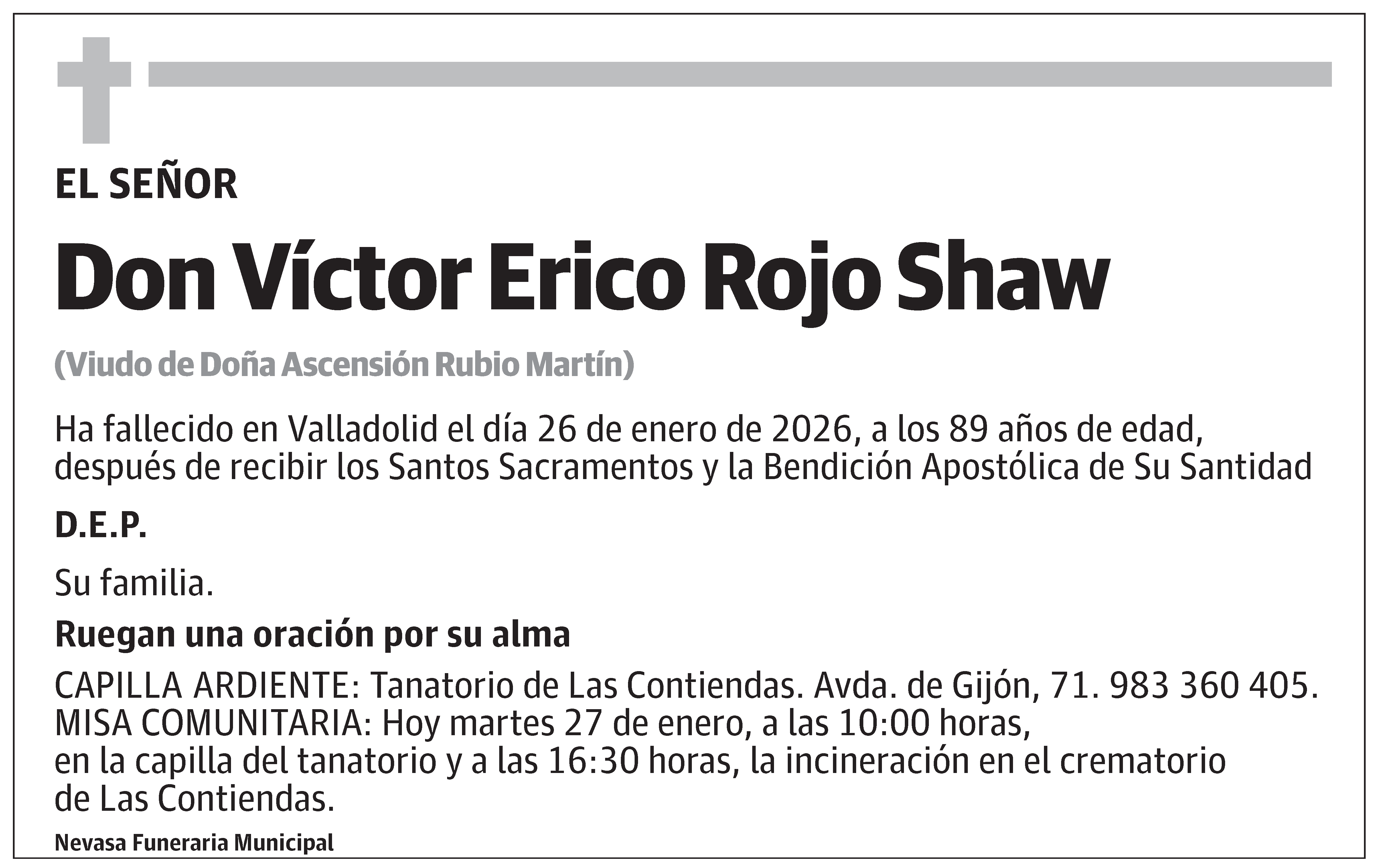 EL SEÑOR

Don Víctor Erico Rojo Shaw

(Viudo de Doña Ascensión Rubio Martín)

Ha fallecido en Valladolid el día 26 de enero de 2026, a los 89 años de edad, después de recibir los Santos Sacramentos y la Bendición Apostólica de Su Santidad

D.E.P.

Su familia.

Ruegan una oración por su alma

CAPILLA ARDIENTE: Tanatorio de Las Contiendas. Avda. de Gijón, 71. 983 360 405.
MISA COMUNITARIA: Hoy martes 27 de enero, a las 10:00 horas, en la capilla del tanatorio y a las 16:30 horas, la incineración en el crematorio de Las Contiendas.

Nevasa Funeraria Municipal